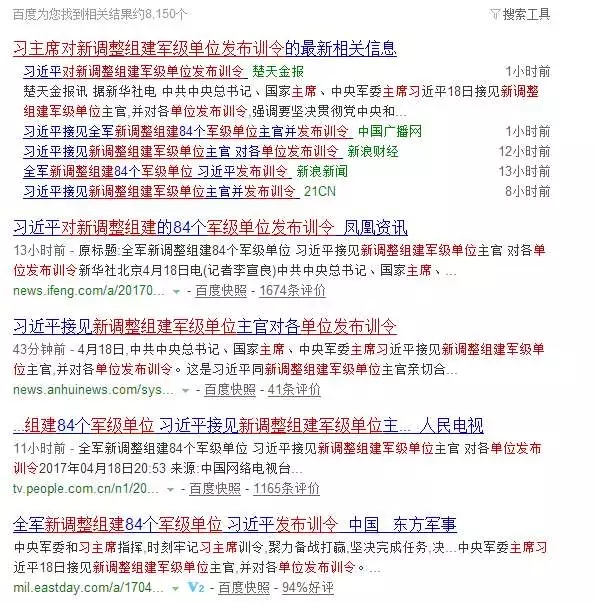 百度为您找到相关结果约8,150个

搜索工具

习主席对新调整组建军级单位发布训令的最新相关信息

习近平对新调整组建军级单位发布训令 楚天金报 1小时前

楚天金报讯 据新华社电 中共中央总书记、国家主席、中央军委主席习近平18日接见新调整组建军级单位主官,并对各单位发布训令,强调要坚决贯彻党中央和...

习近平接见全军新调整组建84个军级单位主官并发布训令 中国广播网 1小时前

习近平接见新调整组建军级单位主官 对各单位发布训令 新浪财经 12小时前

全军新调整组建84个军级单位 习近平发布训令 新浪新闻 13小时前

习近平接见新调整组建军级单位主官并发布训令 21CN 8小时前

习近平对新调整组建的84个军级单位发布训令 凤凰资讯

13小时前 - 原标题:全军新调整组建84个军级单位 习近平接见新调整组建军级单位主官 对各单位发布训令新华社北京4月18日电(记者李宣良)中共中央总书记、国家主席、...

news.ifeng.com/a/20170... - 百度快照 - 1674条评价

习近平接见新调整组建军级单位主官对各单位发布训令

43分钟前 - 4月18日,中共中央总书记、国家主席、中央军委主席习近平接见新调整组建军级单位主官,并对各单位发布训令。这是习近平同新调整组建军级单位主官亲切合...

news.anhuinews.com/sys... - 百度快照 - 41条评价

...组建84个军级单位 习近平接见新调整组建军级单位主... 人民电视

11小时前 - 全军新调整组建84个军级单位 习近平接见新调整组建军级单位主官 对各单位发布训令2017年04月18日20:53 来源:中国网络电视台...

tv.people.com.cn/n1/20... - 百度快照 - 1165条评价

全军新调整组建84个军级单位 习近平发布训令 中国 东方军事

中央军委和习主席指挥,时刻牢记习主席训令,聚力备战打赢,坚决完成任务,决...中央军委主席习近平18日接见新调整组建军级单位主官,并对各单位发布训令。...

mil.eastday.com/a/1704... - V2 - 百度快照 - 94%好评